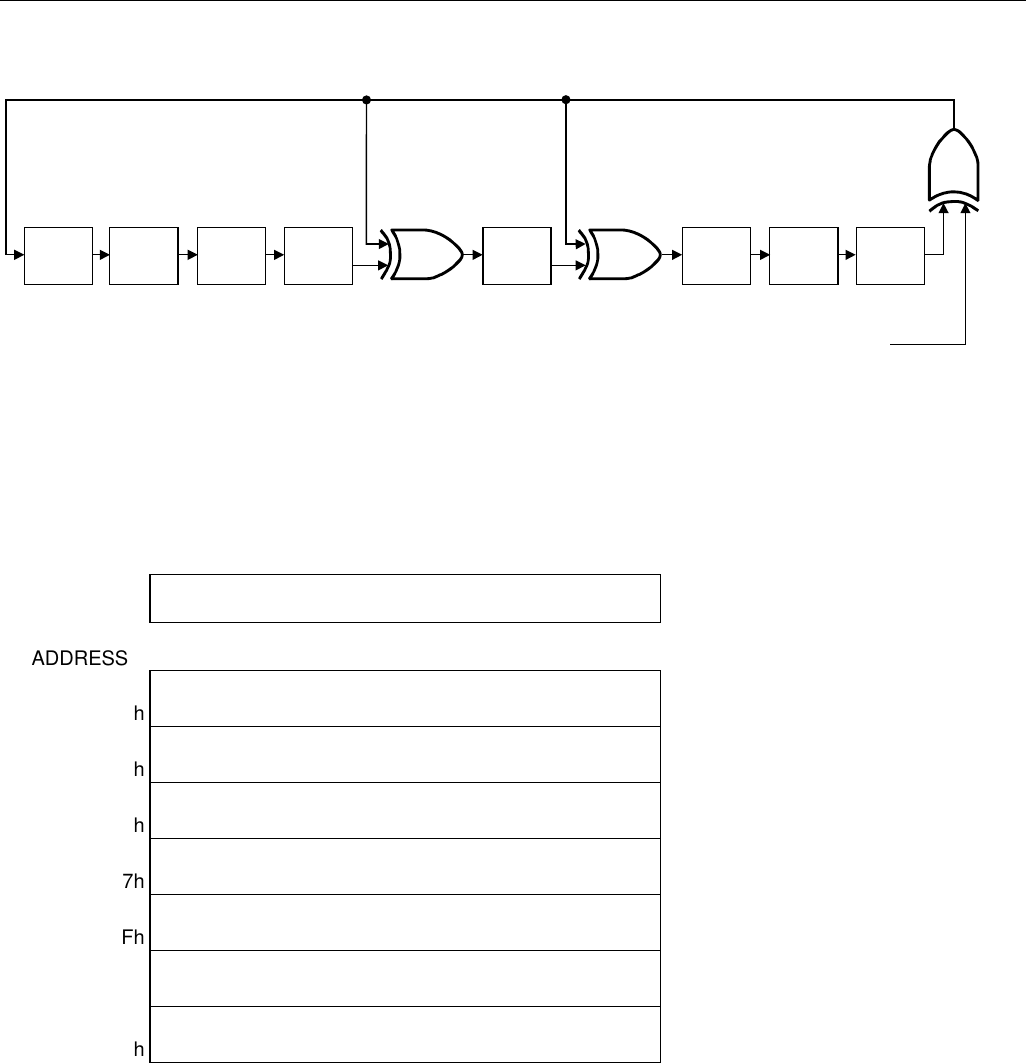 ADDRESS

h

h

h

7h

Fh

h